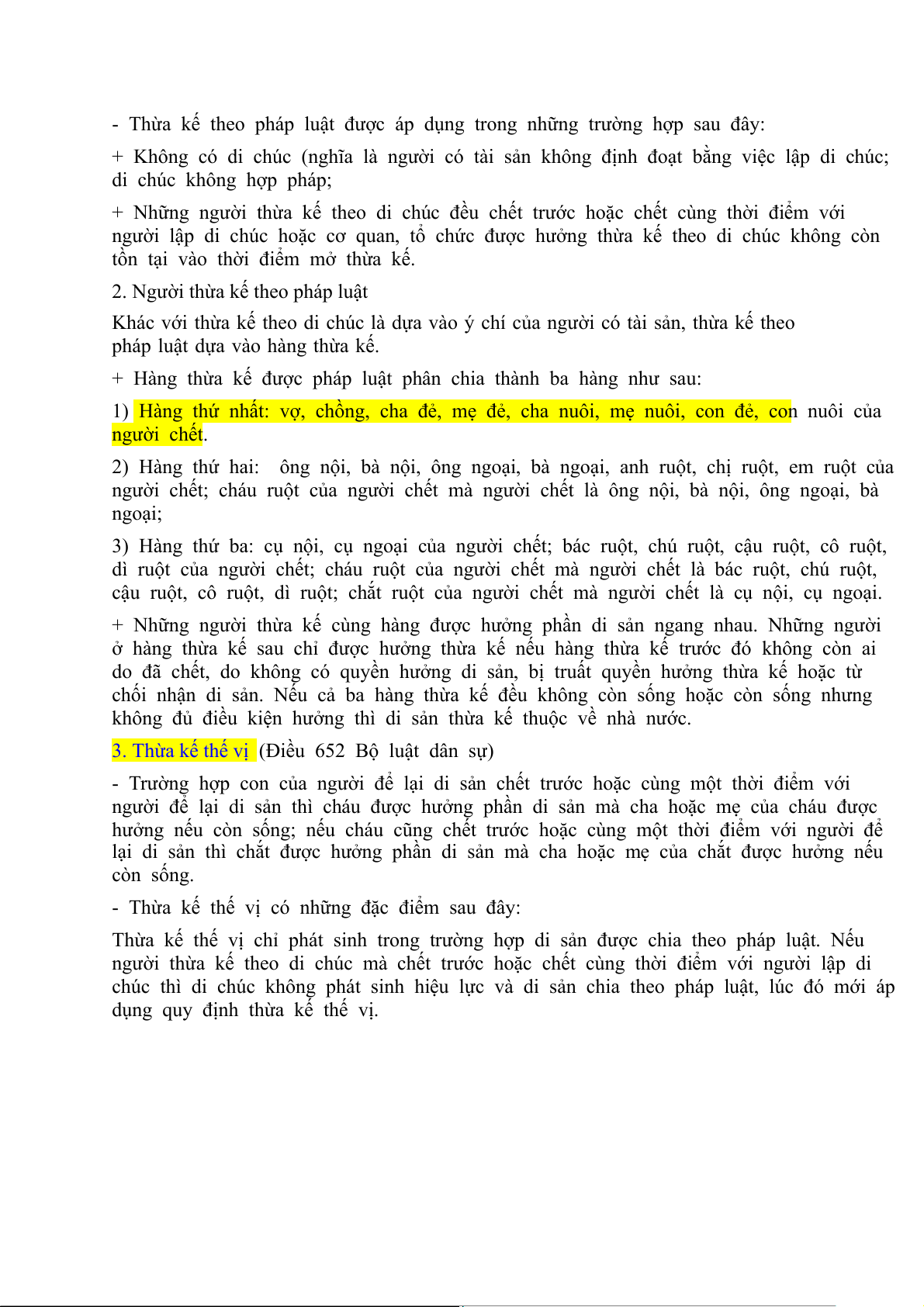 - Thừa kế theo pháp luật được áp dụng trong những trường hợp sau đây:

+ Không có di chúc (nghĩa là người có tài sản không định đoạt bằng việc lập di chúc; di chúc không hợp pháp;

+ Những người thừa kế theo di chúc đều chết trước hoặc chết cùng thời điểm với người lập di chúc hoặc cơ quan, tổ chức được hưởng thừa kế theo di chúc không còn tồn tại vào thời điểm mở thừa kế.

2. Người thừa kế theo pháp luật

Khác với thừa kế theo di chúc là dựa vào ý chí của người có tài sản, thừa kế theo pháp luật dựa vào hàng thừa kế.

+ Hàng thừa kế được pháp luật phân chia thành ba hàng như sau:

1) Hàng thứ nhất: vợ, chồng, cha đẻ, mẹ đẻ, cha nuôi, mẹ nuôi, con đẻ, con nuôi của người chết.

2) Hàng thứ hai: ông nội, bà nội, ông ngoại, bà ngoại, anh ruột, chị ruột, em ruột của người chết; cháu ruột của người chết mà người chết là ông nội, bà nội, ông ngoại, bà ngoại;

3) Hàng thứ ba: cụ nội, cụ ngoại của người chết; bác ruột, chú ruột, cậu ruột, cô ruột, dì ruột của người chết; cháu ruột của người chết mà người chết là bác ruột, chú ruột, cậu ruột, cô ruột, dì ruột; chắt ruột của người chết mà người chết là cụ nội, cụ ngoại.

+ Những người thừa kế cùng hàng được hưởng phần di sản ngang nhau. Những người ở hàng thừa kế sau chỉ được hưởng thừa kế nếu hàng thừa kế trước đó không còn ai do đã chết, do không có quyền hưởng di sản, bị truất quyền hưởng thừa kế hoặc từ chối nhận di sản. Nếu cả ba hàng thừa kế đều không còn sống hoặc còn sống nhưng không đủ điều kiện hưởng thì di sản thừa kế thuộc về nhà nước.

3. Thừa kế thế vị (Điều 652 Bộ luật dân sự)

- Trường hợp con của người để lại di sản chết trước hoặc cùng một thời điểm với người để lại di sản thì cháu được hưởng phần di sản mà cha hoặc mẹ của cháu được hưởng nếu còn sống; nếu cháu cũng chết trước hoặc cùng một thời điểm với người để lại di sản thì chắt được hưởng phần di sản mà cha hoặc mẹ của chắt được hưởng nếu còn sống.

- Thừa kế thế vị có những đặc điểm sau đây:

Thừa kế thế vị chỉ phát sinh trong trường hợp di sản được chia theo pháp luật. Nếu người thừa kế theo di chúc mà chết trước hoặc chết cùng thời điểm với người lập di chúc thì di chúc không phát sinh hiệu lực và di sản chia theo pháp luật, lúc đó mới áp dụng quy định thừa kế thế vị.